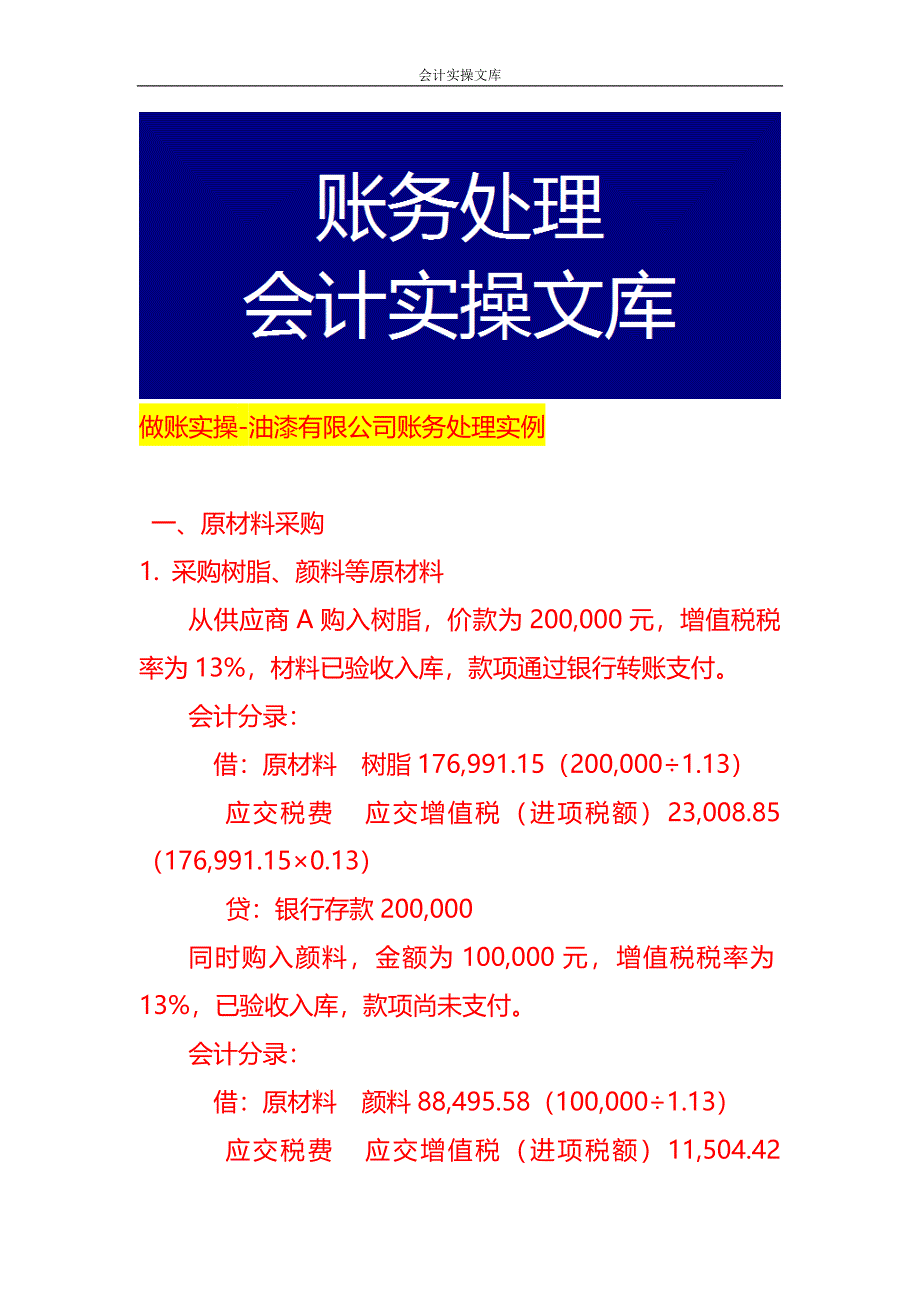 会计实操文库

账务处理
会计实操文库

做账实操-油漆有限公司账务处理实例

一、原材料采购

1. 采购树脂、颜料等原材料

从供应商 A 购入树脂，价款为 200,000 元，增值税税率为 13%，材料已验收入库，款项通过银行转账支付。

会计分录：

借：原材料　树脂 176,991.15（200,000÷1.13）

应交税费　应交增值税（进项税额）23,008.85（176,991.15×0.13）

贷：银行存款 200,000

同时购入颜料，金额为 100,000 元，增值税税率为 13%，已验收入库，款项尚未支付。

会计分录：

借：原材料　颜料 88,495.58（100,000÷1.13）

应交税费　应交增值税（进项税额）11,504.42